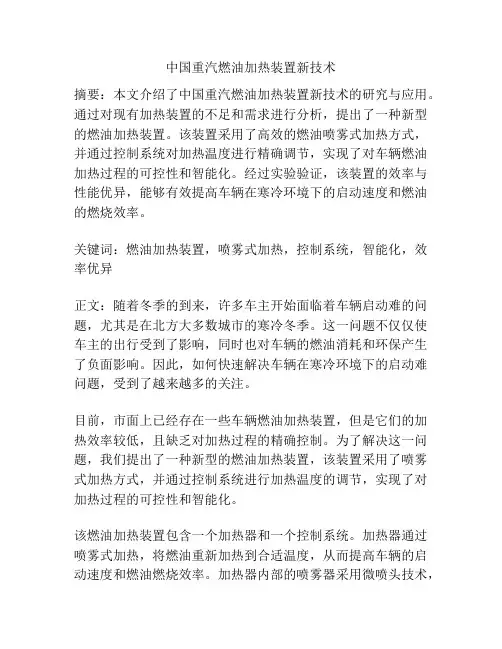 中国重汽燃油加热装置新技术

摘要：本文介绍了中国重汽燃油加热装置新技术的研究与应用。通过对现有加热装置的不足和需求进行分析，提出了一种新型的燃油加热装置。该装置采用了高效的燃油喷雾式加热方式，并通过控制系统对加热温度进行精确调节，实现了对车辆燃油加热过程的可控性和智能化。经过实验验证，该装置的效率与性能优异，能够有效提高车辆在寒冷环境下的启动速度和燃油的燃烧效率。

关键词：燃油加热装置，喷雾式加热，控制系统，智能化，效率优异

正文：随着冬季的到来，许多车主开始面临着车辆启动难的问题，尤其是在北方大多数城市的寒冷冬季。这一问题不仅仅使车主的出行受到了影响，同时也对车辆的燃油消耗和环保产生了负面影响。因此，如何快速解决车辆在寒冷环境下的启动难问题，受到了越来越多的关注。

目前，市面上已经存在一些车辆燃油加热装置，但是它们的加热效率较低，且缺乏对加热过程的精确控制。为了解决这一问题，我们提出了一种新型的燃油加热装置，该装置采用了喷雾式加热方式，并通过控制系统进行加热温度的调节，实现了对加热过程的可控性和智能化。

该燃油加热装置包含一个加热器和一个控制系统。加热器通过喷雾式加热，将燃油重新加热到合适温度，从而提高车辆的启动速度和燃油燃烧效率。加热器内部的喷雾器采用微喷头技术，